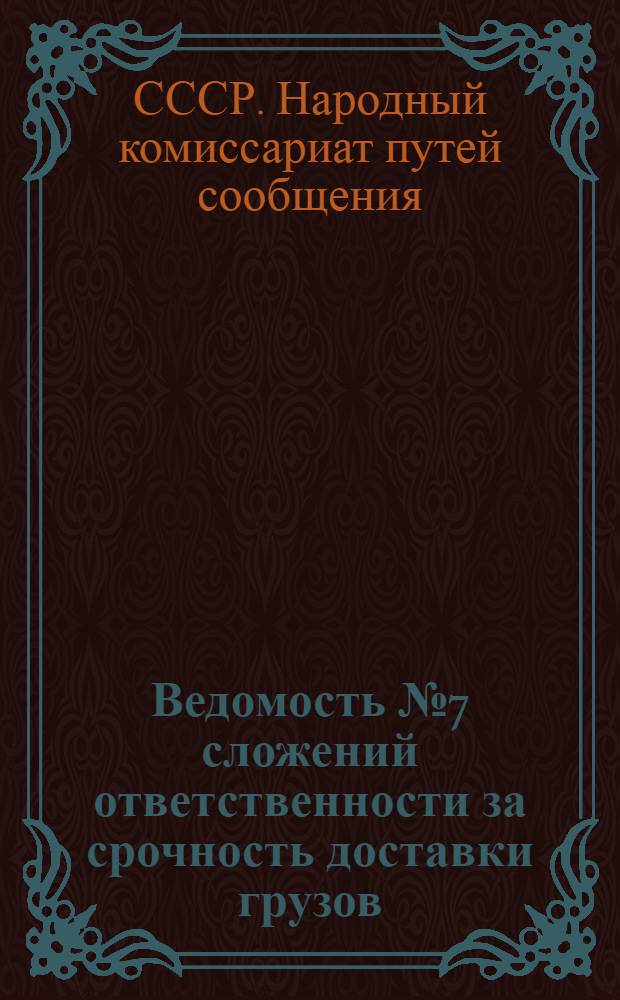 СССР. Народный комиссариат путей сообщения

Ведомость №7 сложений ответственности за срочность доставки грузов